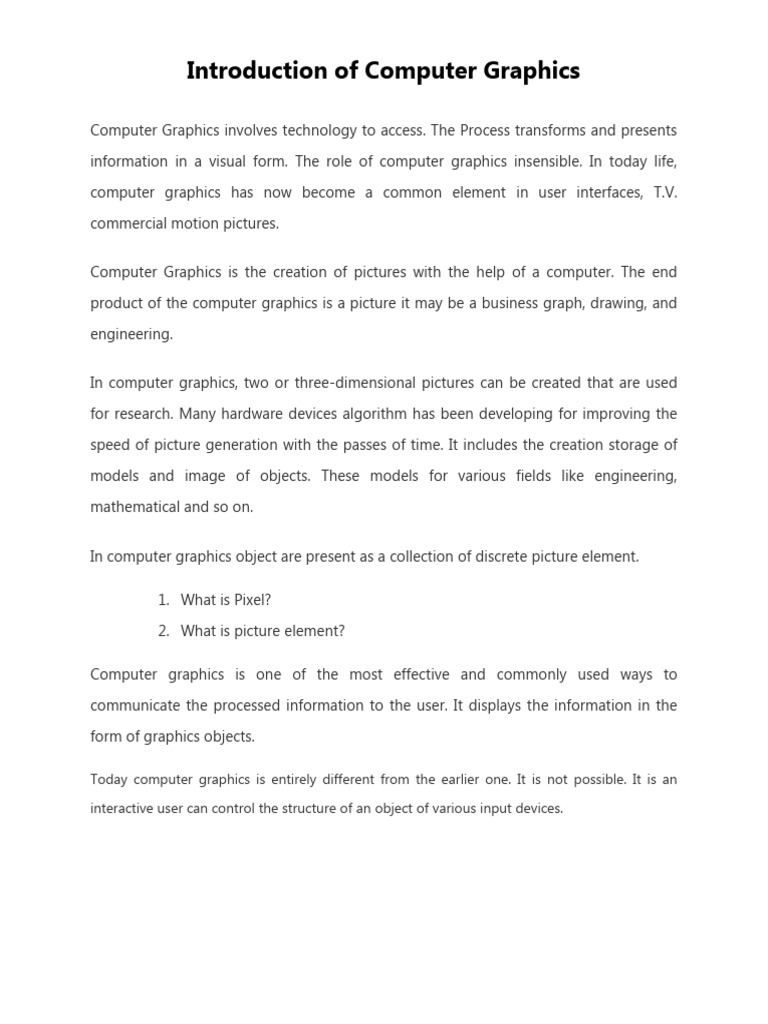 Introduction of Computer Graphics

Computer Graphics involves technology to access. The Process transforms and presents information in a visual form. The role of computer graphics insensible. In today life, computer graphics has now become a common element in user interfaces, T.V. commercial motion pictures.

Computer Graphics is the creation of pictures with the help of a computer. The end product of the computer graphics is a picture it may be a business graph, drawing, and engineering.

In computer graphics, two or three-dimensional pictures can be created that are used for research. Many hardware devices algorithm has been developing for improving the speed of picture generation with the passes of time. It includes the creation storage of models and image of objects. These models for various fields like engineering, mathematical and so on.

In computer graphics object are present as a collection of discrete picture element.

1. What is Pixel?
2. What is picture element?

Computer graphics is one of the most effective and commonly used ways to communicate the processed information to the user. It displays the information in the form of graphics objects.

Today computer graphics is entirely different from the earlier one. It is not possible. It is an interactive user can control the structure of an object of various input devices.